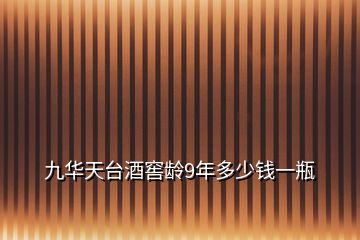 九华天台酒窖龄9年多少钱一瓶